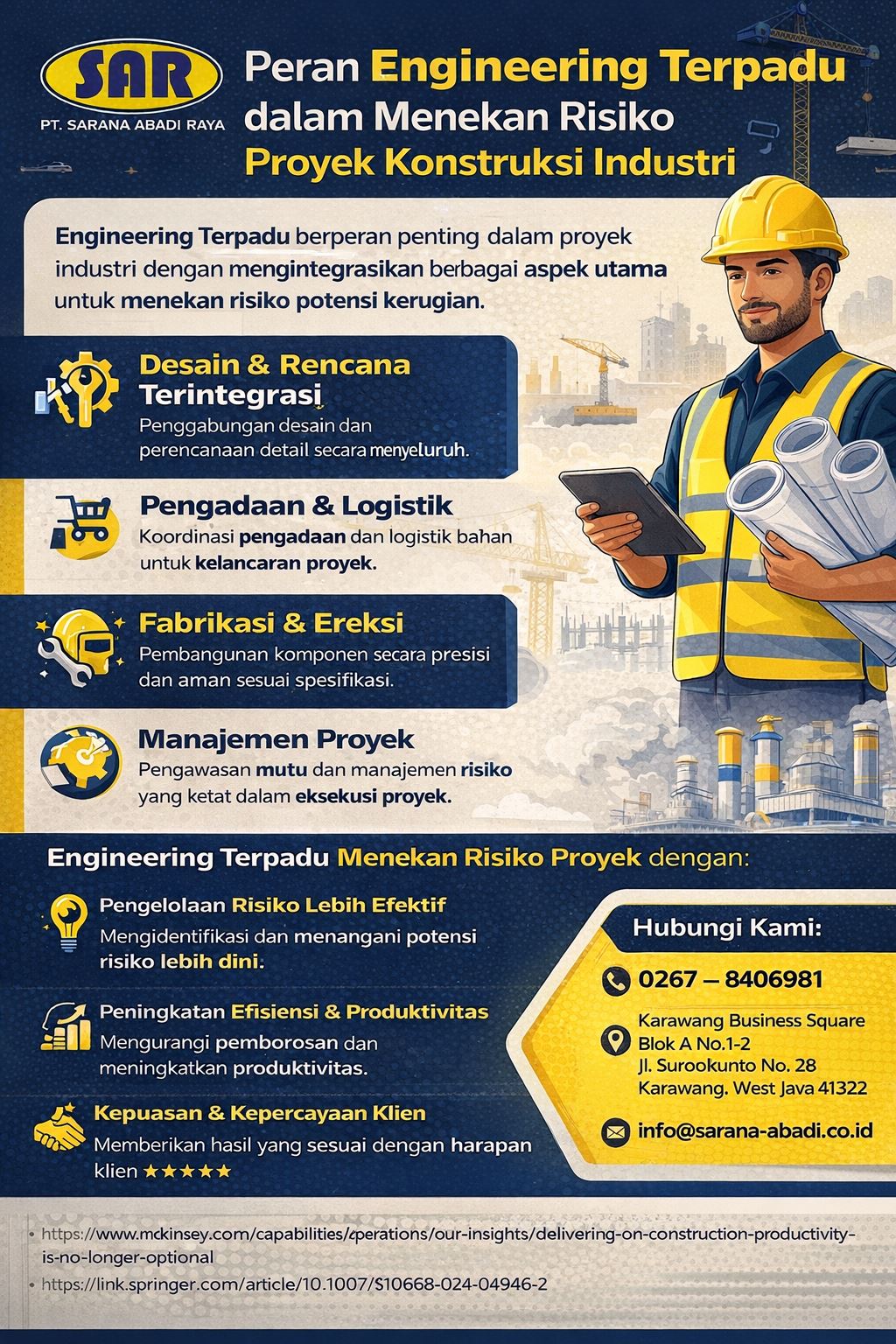 SAR
PT. SARANA ABADI RAYA

Peran Engineering Terpadu dalam Menekan Risiko Proyek Konstruksi Industri

Engineering Terpadu berperan penting dalam proyek industri dengan mengintegrasikan berbagai aspek utama untuk menekan risiko potensi kerugian.

Desain & Rencana Terintegrasi
Penggabungan desain dan perencanaan detail secara menyeluruh.

Pengadaan & Logistik
Koordinasi pengadaan dan logistik bahan untuk kelancaran proyek.

Fabrikasi & Ereksi
Pembangunan komponen secara presisi dan aman sesuai spesifikasi.

Manajemen Proyek
Pengawasan mutu dan manajemen risiko yang ketat dalam eksekusi proyek.

Engineering Terpadu Menekan Risiko Proyek dengan:

Pengelolaan Risiko Lebih Efektif
Mengidentifikasi dan menangani potensi risiko lebih dini.

Peningkatan Efisiensi & Produktivitas
Mengurangi pemborosan dan meningkatkan produktivitas.

Kepuasan & Kepercayaan Klien
Memberikan hasil yang sesuai dengan harapan klien ★★★★★

Hubungi Kami:
0267 – 8406981
Karawang Business Square Blok A No.1-2 Jl. Surookunto No. 28 Karawang. West Java 41322
info@sarana-abadi.co.id

• https://www.mckinsey.com/capabilities/operations/our-insights/delivering-on-construction-productivity-is-no-longer-optional
• https://link.springer.com/article/10.1007/S10668-024-04946-2